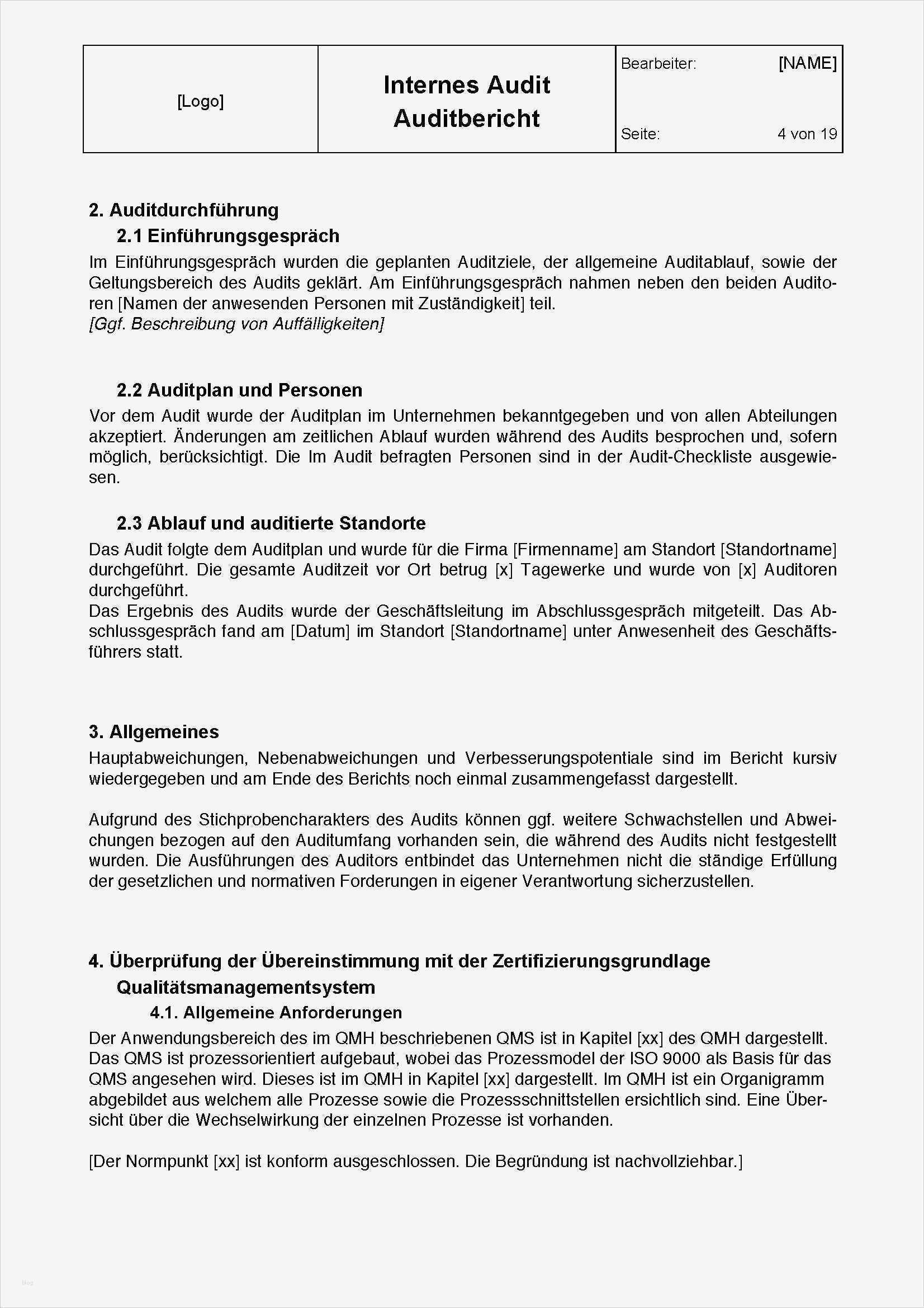 | [Logo] | Internes Audit Auditbericht | Bearbeiter: [NAME] Seite: 4 von 19 |
|---|---|---|

2. Auditdurchführung

2.1 Einführungsgespräch

Im Einführungsgespräch wurden die geplanten Auditziele, der allgemeine Auditablauf, sowie der Geltungsbereich des Audits geklärt. Am Einführungsgespräch nahmen neben den beiden Auditoren [Namen der anwesenden Personen mit Zuständigkeit] teil.
[Ggf. Beschreibung von Auffälligkeiten]

2.2 Auditplan und Personen

Vor dem Audit wurde der Auditplan im Unternehmen bekanntgegeben und von allen Abteilungen akzeptiert. Änderungen am zeitlichen Ablauf wurden während des Audits besprochen und, sofern möglich, berücksichtigt. Die Im Audit befragten Personen sind in der Audit-Checkliste ausgewiesen.

2.3 Ablauf und auditierte Standorte

Das Audit folgte dem Auditplan und wurde für die Firma [Firmenname] am Standort [Standortname] durchgeführt. Die gesamte Auditzeit vor Ort betrug [x] Tagewerke und wurde von [x] Auditoren durchgeführt.
Das Ergebnis des Audits wurde der Geschäftsleitung im Abschlussgespräch mitgeteilt. Das Abschlussgespräch fand am [Datum] im Standort [Standortname] unter Anwesenheit des Geschäftsführers statt.

3. Allgemeines

Hauptabweichungen, Nebenabweichungen und Verbesserungspotentiale sind im Bericht kursiv wiedergegeben und am Ende des Berichts noch einmal zusammengefasst dargestellt.

Aufgrund des Stichprobencharakters des Audits können ggf. weitere Schwachstellen und Abweichungen bezogen auf den Auditumfang vorhanden sein, die während des Audits nicht festgestellt wurden. Die Ausführungen des Auditors entbindet das Unternehmen nicht die ständige Erfüllung der gesetzlichen und normativen Forderungen in eigener Verantwortung sicherzustellen.

4. Überprüfung der Übereinstimmung mit der Zertifizierungsgrundlage Qualitätsmanagementsystem

4.1. Allgemeine Anforderungen

Der Anwendungsbereich des im QMH beschriebenen QMS ist in Kapitel [xx] des QMH dargestellt. Das QMS ist prozessorientiert aufgebaut, wobei das Prozessmodel der ISO 9000 als Basis für das QMS angesehen wird. Dieses ist im QMH in Kapitel [xx] dargestellt. Im QMH ist ein Organigramm abgebildet aus welchem alle Prozesse sowie die Prozessschnittstellen ersichtlich sind. Eine Übersicht über die Wechselwirkung der einzelnen Prozesse ist vorhanden.

[Der Normpunkt [xx] ist konform ausgeschlossen. Die Begründung ist nachvollziehbar.]